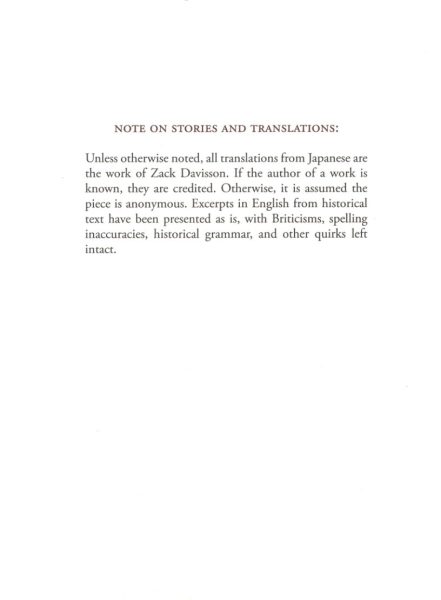 NOTE ON STORIES AND TRANSLATIONS:

Unless otherwise noted, all translations from Japanese are the work of Zack Davisson. If the author of a work is known, they are credited. Otherwise, it is assumed the piece is anonymous. Excerpts in English from historical text have been presented as is, with Briticisms, spelling inaccuracies, historical grammar, and other quirks left intact.